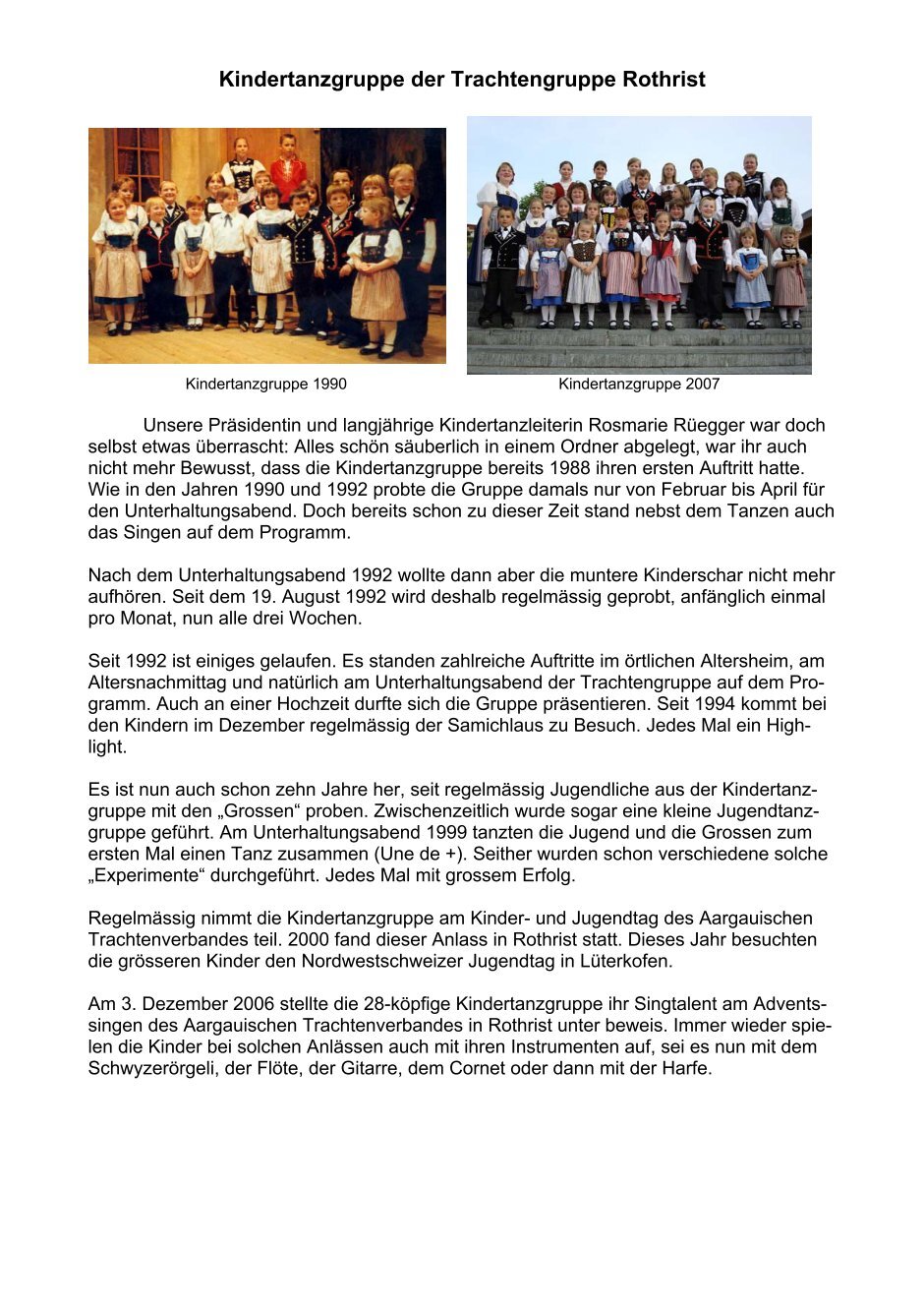 Kindertanzgruppe der Trachtengruppe Rothrist

Kindertanzgruppe 1990

Kindertanzgruppe 2007

Unsere Präsidentin und langjährige Kindertanzleiterin Rosmarie Rüegger war doch selbst etwas überrascht: Alles schön säuberlich in einem Ordner abgelegt, war ihr auch nicht mehr Bewusst, dass die Kindertanzgruppe bereits 1988 ihren ersten Auftritt hatte. Wie in den Jahren 1990 und 1992 probte die Gruppe damals nur von Februar bis April für den Unterhaltungsabend. Doch bereits schon zu dieser Zeit stand nebst dem Tanzen auch das Singen auf dem Programm.

Nach dem Unterhaltungsabend 1992 wollte dann aber die muntere Kinderschar nicht mehr aufhören. Seit dem 19. August 1992 wird deshalb regelmässig geprobt, anfänglich einmal pro Monat, nun alle drei Wochen.

Seit 1992 ist einiges gelaufen. Es standen zahlreiche Auftritte im örtlichen Altersheim, am Altersnachmittag und natürlich am Unterhaltungsabend der Trachtengruppe auf dem Programm. Auch an einer Hochzeit durfte sich die Gruppe präsentieren. Seit 1994 kommt bei den Kindern im Dezember regelmässig der Samichlaus zu Besuch. Jedes Mal ein Highlight.

Es ist nun auch schon zehn Jahre her, seit regelmässig Jugendliche aus der Kindertanzgruppe mit den „Grossen“ proben. Zwischenzeitlich wurde sogar eine kleine Jugendtanzgruppe geführt. Am Unterhaltungsabend 1999 tanzten die Jugend und die Grossen zum ersten Mal einen Tanz zusammen (Une de +). Seither wurden schon verschiedene solche „Experimente“ durchgeführt. Jedes Mal mit grossem Erfolg.

Regelmässig nimmt die Kindertanzgruppe am Kinder- und Jugendtag des Aargauischen Trachtenverbandes teil. 2000 fand dieser Anlass in Rothrist statt. Dieses Jahr besuchten die grösseren Kinder den Nordwestschweizer Jugendtag in Lüterkofen.

Am 3. Dezember 2006 stellte die 28-köpfige Kindertanzgruppe ihr Singtalent am Adventssingen des Aargauischen Trachtenverbandes in Rothrist unter beweis. Immer wieder spielen die Kinder bei solchen Anlässen auch mit ihren Instrumenten auf, sei es nun mit dem Schwyzerörgeli, der Flöte, der Gitarre, dem Cornet oder dann mit der Harfe.